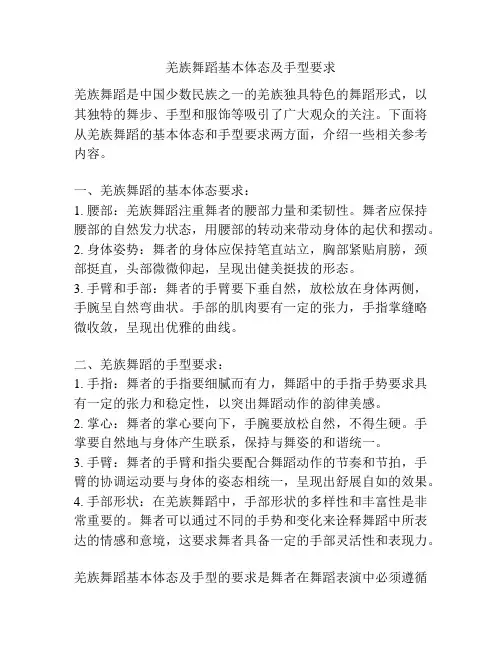 羌族舞蹈基本体态及手型要求

羌族舞蹈是中国少数民族之一的羌族独具特色的舞蹈形式，以其独特的舞步、手型和服饰等吸引了广大观众的关注。下面将从羌族舞蹈的基本体态和手型要求两方面，介绍一些相关参考内容。

一、羌族舞蹈的基本体态要求：
1. 腰部：羌族舞蹈注重舞者的腰部力量和柔韧性。舞者应保持腰部的自然发力状态，用腰部的转动来带动身体的起伏和摆动。
2. 身体姿势：舞者的身体应保持笔直站立，胸部紧贴肩膀，颈部挺直，头部微微仰起，呈现出健美挺拔的形态。
3. 手臂和手部：舞者的手臂要下垂自然，放松放在身体两侧，手腕呈自然弯曲状。手部的肌肉要有一定的张力，手指掌缝略微收敛，呈现出优雅的曲线。

二、羌族舞蹈的手型要求：
1. 手指：舞者的手指要细腻而有力，舞蹈中的手指手势要求具有一定的张力和稳定性，以突出舞蹈动作的韵律美感。
2. 掌心：舞者的掌心要向下，手腕要放松自然，不得生硬。手掌要自然地与身体产生联系，保持与舞姿的和谐统一。
3. 手臂：舞者的手臂和指尖要配合舞蹈动作的节奏和节拍，手臂的协调运动要与身体的姿态相统一，呈现出舒展自如的效果。
4. 手部形状：在羌族舞蹈中，手部形状的多样性和丰富性是非常重要的。舞者可以通过不同的手势和变化来诠释舞蹈中所表达的情感和意境，这要求舞者具备一定的手部灵活性和表现力。

羌族舞蹈基本体态及手型的要求是舞者在舞蹈表演中必须遵循